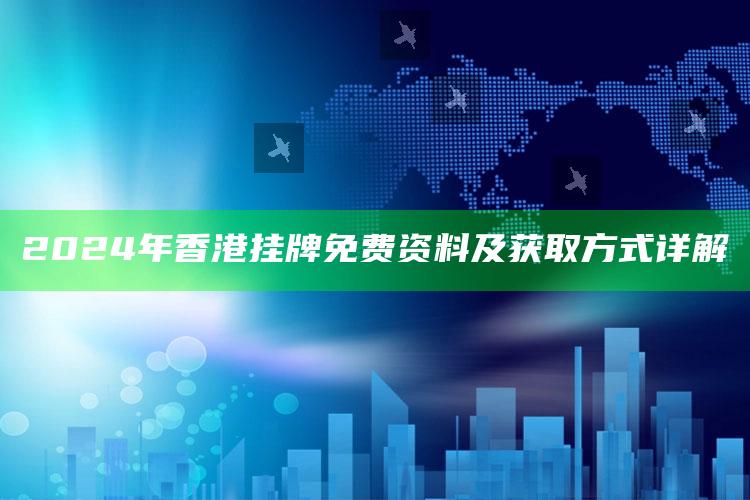 2024年香港挂牌免费资料及获取方式详解